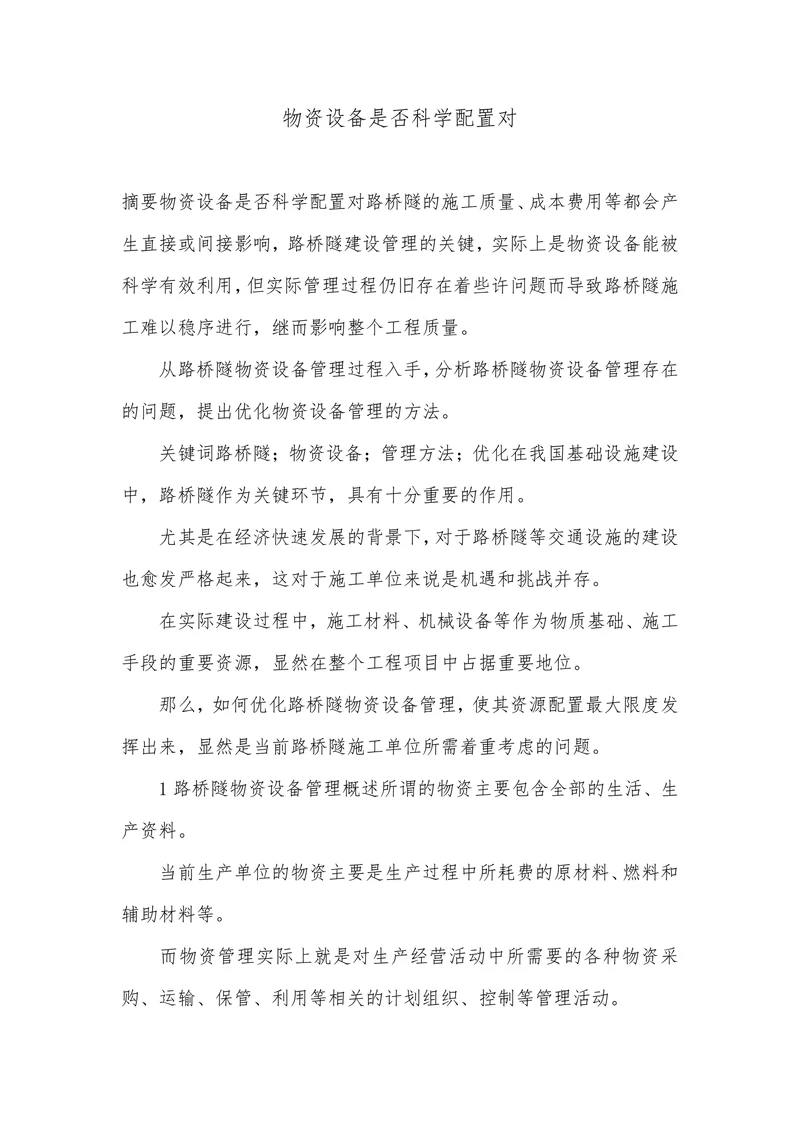 物资设备是否科学配置对

摘要物资设备是否科学配置对路桥隧的施工质量、成本费用等都会产生直接或间接影响，路桥隧建设管理的关键，实际上是物资设备能被科学有效利用，但实际管理过程仍旧存在着些许问题而导致路桥隧施工难以稳序进行，继而影响整个工程质量。

从路桥隧物资设备管理过程入手，分析路桥隧物资设备管理存在的问题，提出优化物资设备管理的方法。

关键词路桥隧；物资设备；管理方法；优化在我国基础设施建设中，路桥隧作为关键环节，具有十分重要的作用。

尤其是在经济快速发展的背景下，对于路桥隧等交通设施的建设也愈发严格起来，这对于施工单位来说是机遇和挑战并存。

在实际建设过程中，施工材料、机械设备等作为物质基础、施工手段的重要资源，显然在整个工程项目中占据重要地位。

那么，如何优化路桥隧物资设备管理，使其资源配置最大限度发挥出来，显然是当前路桥隧施工单位所需着重考虑的问题。

1 路桥隧物资设备管理概述所谓的物资主要包含全部的生活、生产资料。

当前生产单位的物资主要是生产过程中所耗费的原材料、燃料和辅助材料等。

而物资管理实际上就是对生产经营活动中所需要的各种物资采购、运输、保管、利用等相关的计划组织、控制等管理活动。